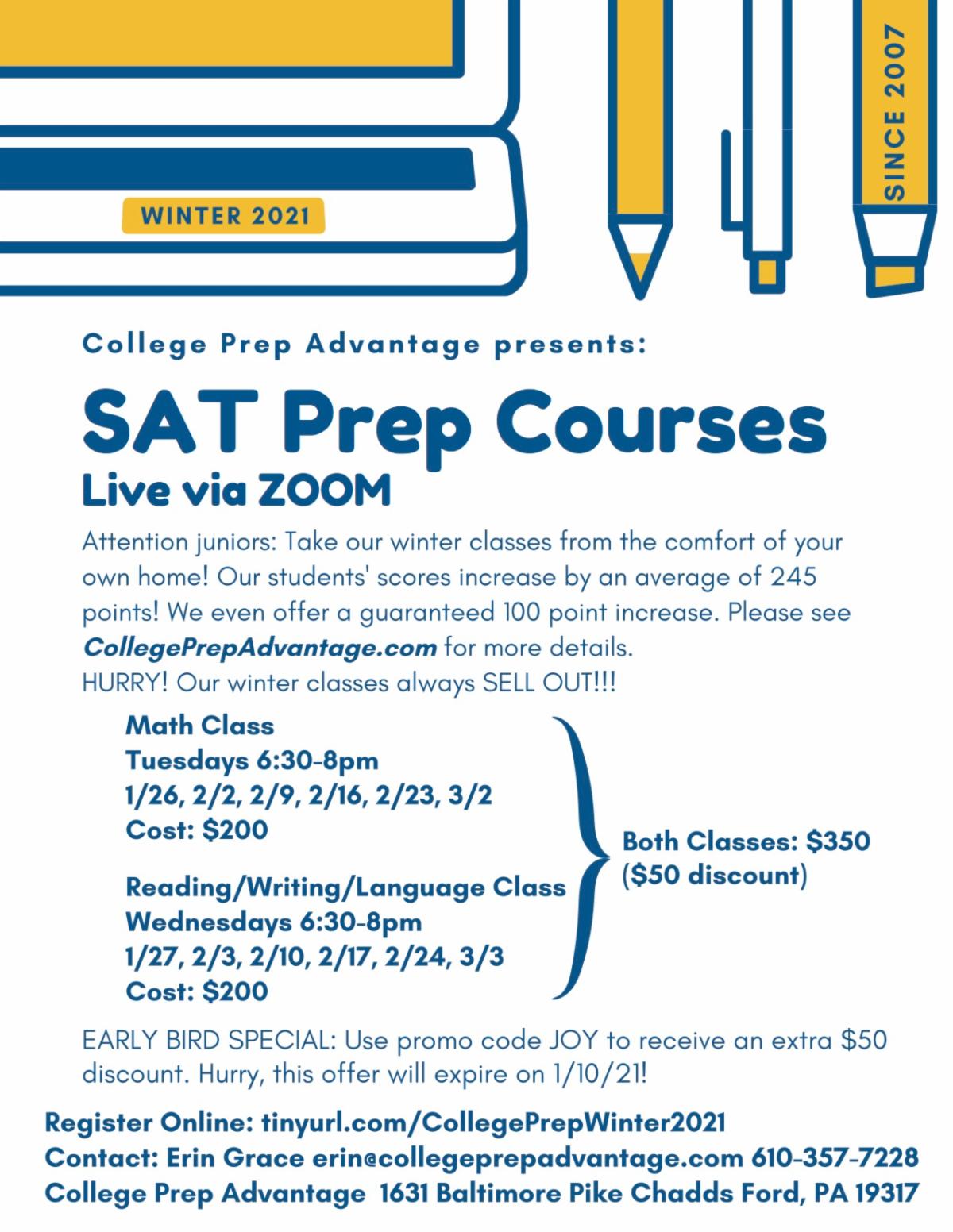 WINTER 2021

SINCE 2007

College Prep Advantage presents:

SAT Prep Courses

Live via ZOOM

Attention juniors: Take our winter classes from the comfort of your own home! Our students' scores increase by an average of 245 points! We even offer a guaranteed 100 point increase. Please see CollegePrepAdvantage.com for more details.
HURRY! Our winter classes always SELL OUT!!!

Math Class
Tuesdays 6:30-8pm
1/26, 2/2, 2/9, 2/16, 2/23, 3/2
Cost: $200

Reading/Writing/Language Class
Wednesdays 6:30-8pm
1/27, 2/3, 2/10, 2/17, 2/24, 3/3
Cost: $200

Both Classes: $350
($50 discount)

EARLY BIRD SPECIAL: Use promo code JOY to receive an extra $50 discount. Hurry, this offer will expire on 1/10/21!

Register Online: tinyurl.com/CollegePrepWinter2021
Contact: Erin Grace erin@collegeprepadvantage.com 610-357-7228
College Prep Advantage 1631 Baltimore Pike Chadds Ford, PA 19317